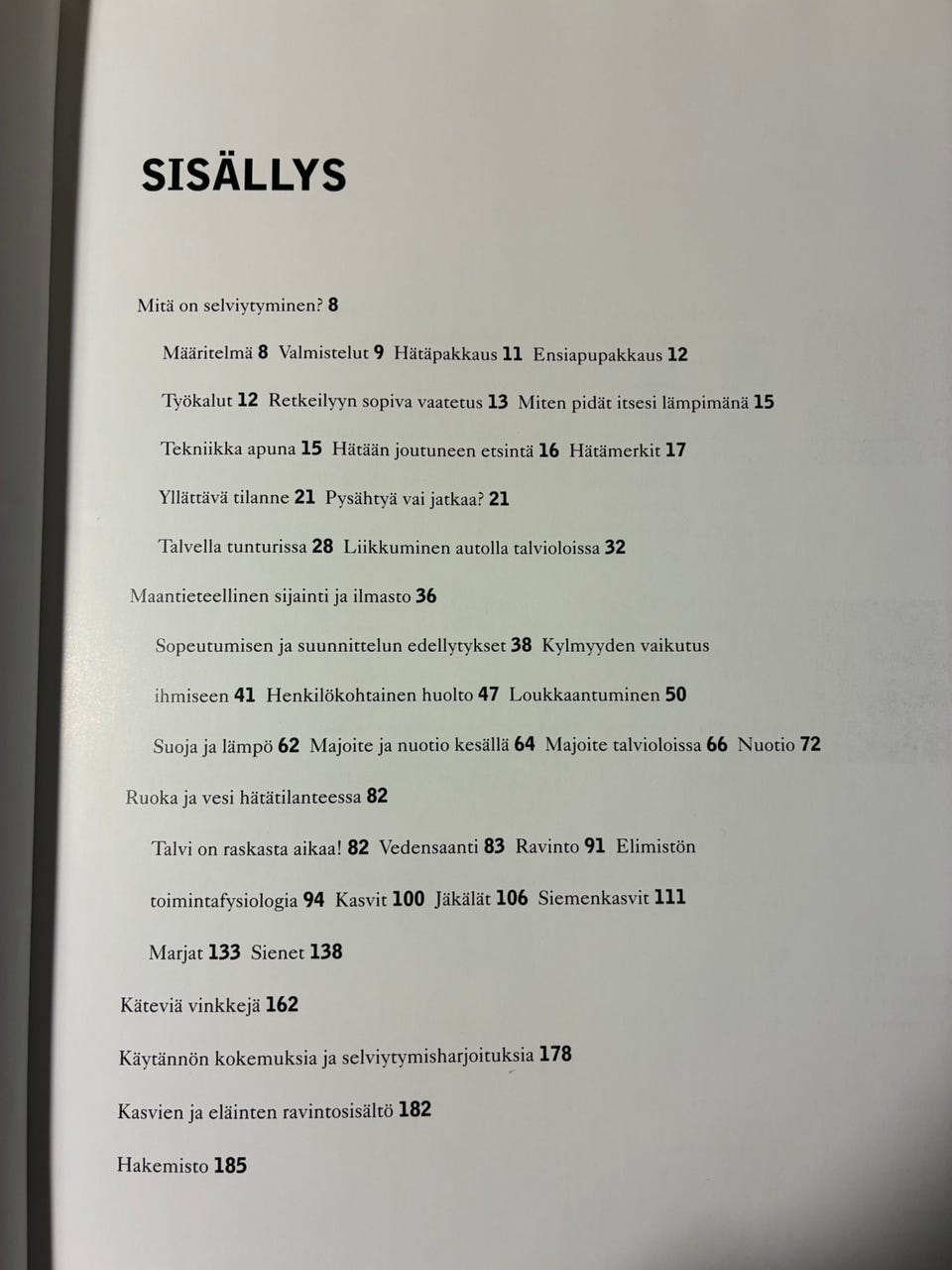 SISÄLLYS

Mitä on selviytyminen? 8

Määritelmä 8 Valmistelut 9 Hätäpakkaus 11 Ensiapupakkaus 12

Työkalut 12 Retkeilyyn sopiva vaatetus 13 Miten pidät itsesi lämpimänä 15

Tekniikka apuna 15 Hätään joutuneen etsintä 16 Hätämerkit 17

Yllättävä tilanne 21 Pysähtyä vai jatkaa? 21

Talvella tunturissa 28 Liikkuminen autolla talvioloissa 32

Maantieteellinen sijainti ja ilmasto 36

Sopeutumisen ja suunnittelun edellytykset 38 Kylmyyden vaikutus ihmiseen 41 Henkilökohtainen huolto 47 Loukkaantuminen 50

Suoja ja lämpö 62 Majoite ja nuotio kesällä 64 Majoite talvioloissa 66 Nuotio 72

Ruoka ja vesi hätätilanteessa 82

Talvi on raskasta aikaa! 82 Vedensaanti 83 Ravinto 91 Elimistön toimintafysiologia 94 Kasvit 100 Jäkälät 106 Siemenkasvit 111

Marjat 133 Sienet 138

Käteviä vinkkejä 162

Käytännön kokemuksia ja selviytymisharjoituksia 178

Kasvien ja eläinten ravintosisältö 182

Hakemisto 185